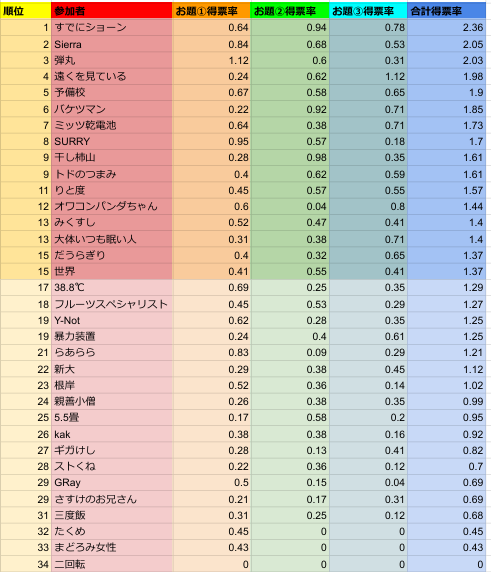 | 順位 | 参加者 | お題①得票率 | お題②得票率 | お題③得票率 | 合計得票率 |
|---|---|---|---|---|---|
| 1 | すでにショーン | 0.64 | 0.94 | 0.78 | 2.36 |
| 2 | Sierra | 0.84 | 0.68 | 0.53 | 2.05 |
| 3 | 弾丸 | 1.12 | 0.6 | 0.31 | 2.03 |
| 4 | 遠くを見ている | 0.24 | 0.62 | 1.12 | 1.98 |
| 5 | 予備校 | 0.67 | 0.58 | 0.65 | 1.9 |
| 6 | バケツマン | 0.22 | 0.92 | 0.71 | 1.85 |
| 7 | ミッツ乾電池 | 0.64 | 0.38 | 0.71 | 1.73 |
| 8 | SURRY | 0.95 | 0.57 | 0.18 | 1.7 |
| 9 | 干し柿山 | 0.28 | 0.98 | 0.35 | 1.61 |
| 9 | トドのつまみ | 0.4 | 0.62 | 0.59 | 1.61 |
| 11 | りと度 | 0.45 | 0.57 | 0.55 | 1.57 |
| 12 | オワコンパンダちゃん | 0.6 | 0.04 | 0.8 | 1.44 |
| 13 | みくすし | 0.52 | 0.47 | 0.41 | 1.4 |
| 13 | 大体いつも眠い人 | 0.31 | 0.38 | 0.71 | 1.4 |
| 15 | だうらぎり | 0.4 | 0.32 | 0.65 | 1.37 |
| 15 | 世界 | 0.41 | 0.55 | 0.41 | 1.37 |
| 17 | 38.8℃ | 0.69 | 0.25 | 0.35 | 1.29 |
| 18 | フルーツスペシャリスト | 0.45 | 0.53 | 0.29 | 1.27 |
| 19 | Y-Not | 0.62 | 0.28 | 0.35 | 1.25 |
| 19 | 暴力装置 | 0.24 | 0.4 | 0.61 | 1.25 |
| 21 | らあらら | 0.83 | 0.09 | 0.29 | 1.21 |
| 22 | 新大 | 0.29 | 0.38 | 0.45 | 1.12 |
| 23 | 根岸 | 0.52 | 0.36 | 0.14 | 1.02 |
| 24 | 親善小僧 | 0.26 | 0.38 | 0.35 | 0.99 |
| 25 | 5.5畳 | 0.17 | 0.58 | 0.2 | 0.95 |
| 26 | kak | 0.38 | 0.38 | 0.16 | 0.92 |
| 27 | ギガけし | 0.28 | 0.13 | 0.41 | 0.82 |
| 28 | ストくね | 0.22 | 0.36 | 0.12 | 0.7 |
| 29 | GRay | 0.5 | 0.15 | 0.04 | 0.69 |
| 29 | さすけのお兄さん | 0.21 | 0.17 | 0.31 | 0.69 |
| 31 | 三度飯 | 0.31 | 0.25 | 0.12 | 0.68 |
| 32 | たくめ | 0.45 | 0 | 0 | 0.45 |
| 33 | まどろみ女性 | 0.43 | 0 | 0 | 0.43 |
| 34 | 二回転 | 0 | 0 | 0 | 0 |